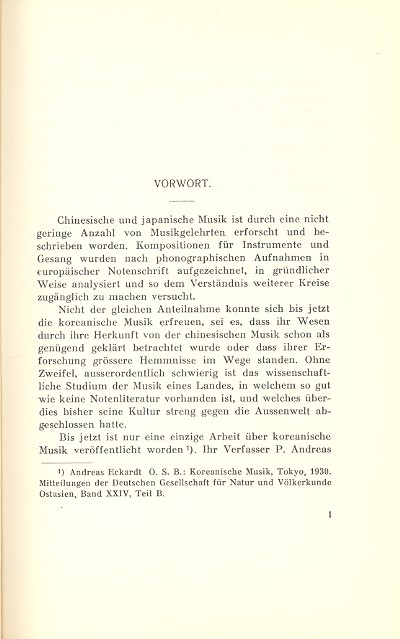 VORWORT.

Chinesische und japanische Musik ist durch eine nicht geringe Anzahl von Musikgelehrten erforscht und beschrieben worden. Kompositionen für Instrumente und Gesang wurden nach phonographischen Aufnahmen in europäischer Notenschrift aufgezeichnet, in gründlicher Weise analysiert und so dem Verständnis weiterer Kreise zugänglich zu machen versucht.

Nicht der gleichen Anteilnahme konnte sich bis jetzt die koreanische Musik erfreuen, sei es, dass ihr Wesen durch ihre Herkunft von der chinesischen Musik schon als genügend geklärt betrachtet wurde oder dass ihrer Erforschung grössere Hemmnisse im Wege standen. Ohne Zweifel, ausserordentlich schwierig ist das wissenschaftliche Studium der Musik eines Landes, in welchem so gut wie keine Notenliteratur vorhanden ist, und welches überdies bisher seine Kultur streng gegen die Aussenwelt abgeschlossen hatte.

Bis jetzt ist nur eine einzige Arbeit über koreanische Musik veröffentlicht worden ¹). Ihr Verfasser P. Andreas

¹) Andreas Eckardt O. S. B.: Koreanische Musik, Tokyo, 1930. Mitteilungen der Deutschen Gesellschaft für Natur und Völkerkunde Ostasien, Band XXIV, Teil B.

1